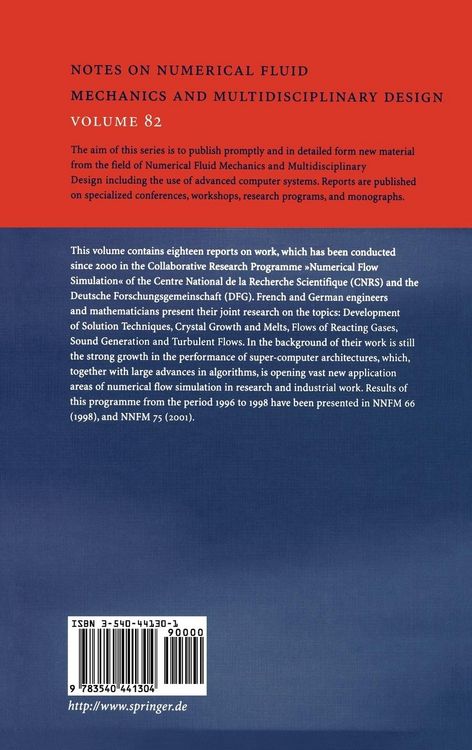 NOTES ON NUMERICAL FLUID
MECHANICS AND MULTIDISCIPLINARY DESIGN
VOLUME 82

The aim of this series is to publish promptly and in detailed form new material from the field of Numerical Fluid Mechanics and Multidisciplinary Design including the use of advanced computer systems. Reports are published on specialized conferences, workshops, research programs, and monographs.

This volume contains eighteen reports on work, which has been conducted since 2000 in the Collaborative Research Programme »Numerical Flow Simulation« of the Centre National de la Recherche Scientifique (CNRS) and the Deutsche Forschungsgemeinschaft (DFG). French and German engineers and mathematicians present their joint research on the topics: Development of Solution Techniques, Crystal Growth and Melts, Flows of Reacting Gases, Sound Generation and Turbulent Flows. In the background of their work is still the strong growth in the performance of super-computer architectures, which, together with large advances in algorithms, is opening vast new application areas of numerical flow simulation in research and industrial work. Results of this programme from the period 1996 to 1998 have been presented in NNFM 66 (1998), and NNFM 75 (2001).

ISBN 3-540-44130-1
90000
9 783540 441304

http://www.springer.de